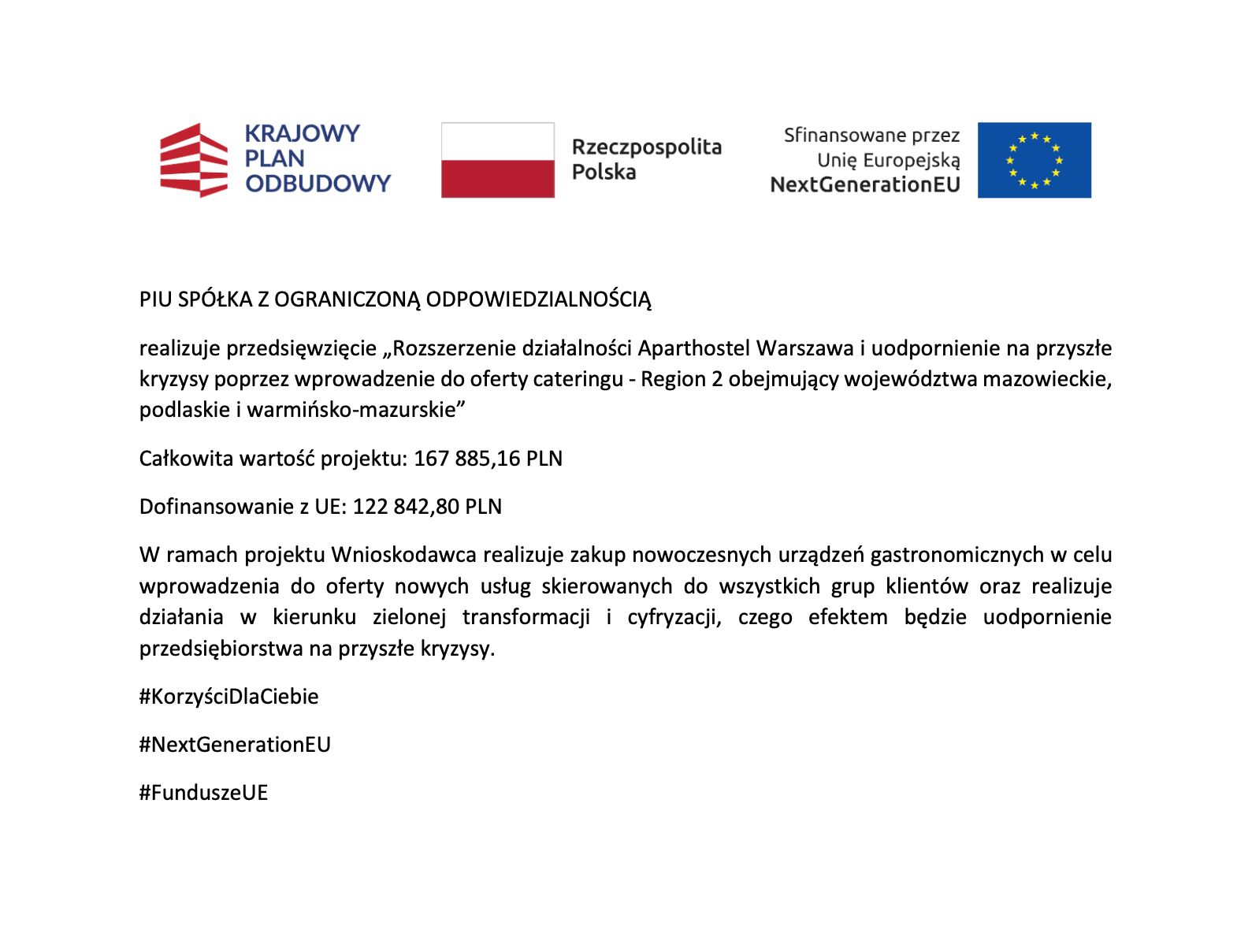 KRAJOWY PLAN ODBUDOWY

Rzeczpospolita Polska

Sfinansowane przez Unię Europejską NextGenerationEU

PIU SPÓŁKA Z OGRANICZONĄ ODPOWIEDZIALNOŚCIĄ

realizuje przedsięwzięcie „Rozszerzenie działalności Aparthostel Warszawa i uodpornienie na przyszłe kryzysy poprzez wprowadzenie do oferty cateringu - Region 2 obejmujący województwa mazowieckie, podlaskie i warmińsko-mazurskie”

Całkowita wartość projektu: 167 885,16 PLN

Dofinansowanie z UE: 122 842,80 PLN

W ramach projektu Wnioskodawca realizuje zakup nowoczesnych urządzeń gastronomicznych w celu wprowadzenia do oferty nowych usług skierowanych do wszystkich grup klientów oraz realizuje działania w kierunku zielonej transformacji i cyfryzacji, czego efektem będzie uodpornienie przedsiębiorstwa na przyszłe kryzysy.

#KorzyściDlaCiebie

#NextGenerationEU

#FunduszeUE